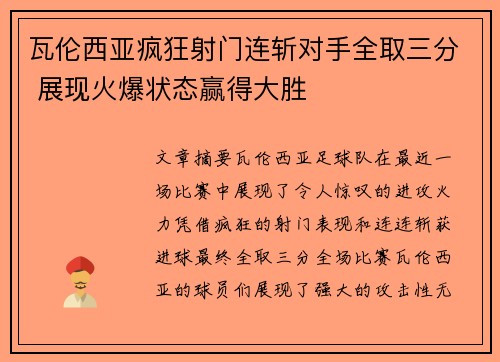 瓦伦西亚疯狂射门连斩对手全取三分 展现火爆状态赢得大胜

文章摘要瓦伦西亚足球队在最近一场比赛中展现了令人惊叹的进攻火力凭借疯狂的射门表现和连连斩获进球最终全取三分全场比赛瓦伦西亚的球员们展现了强大的攻击性无